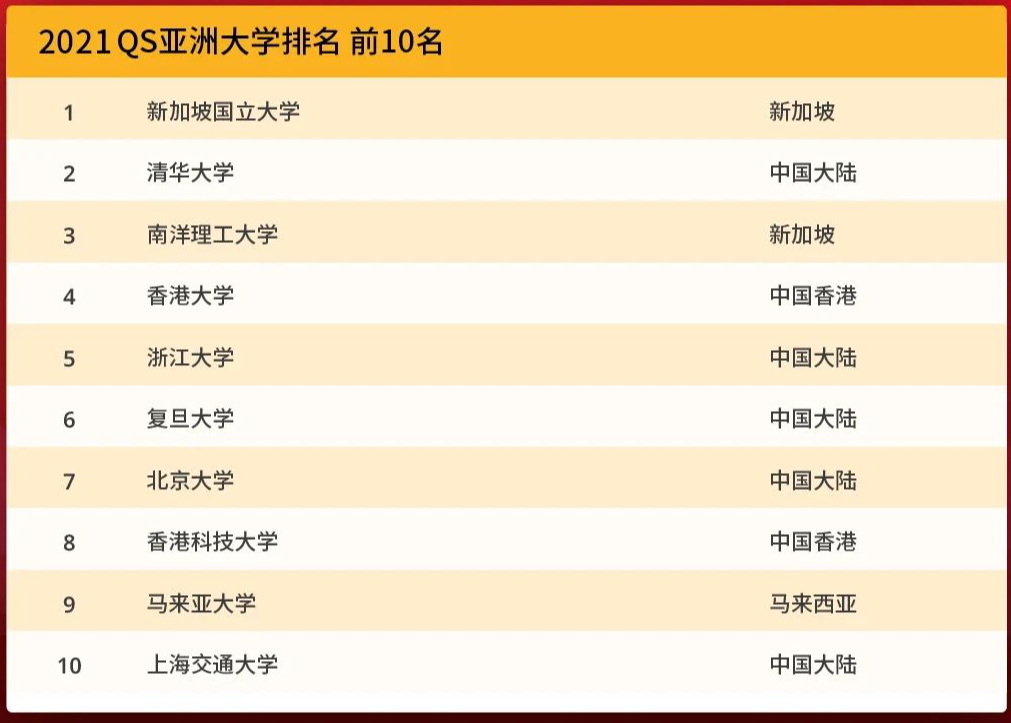 2021 QS亚洲大学排名 前10名

| | | |
|---|---|---|
| 1 | 新加坡国立大学 | 新加坡 |
| 2 | 清华大学 | 中国大陆 |
| 3 | 南洋理工大学 | 新加坡 |
| 4 | 香港大学 | 中国香港 |
| 5 | 浙江大学 | 中国大陆 |
| 6 | 复旦大学 | 中国大陆 |
| 7 | 北京大学 | 中国大陆 |
| 8 | 香港科技大学 | 中国香港 |
| 9 | 马来亚大学 | 马来西亚 |
| 10 | 上海交通大学 | 中国大陆 |